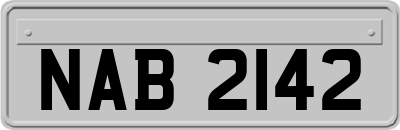 NAB 2142